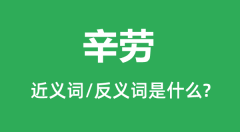 辛劳

近义词/反义词是什么?